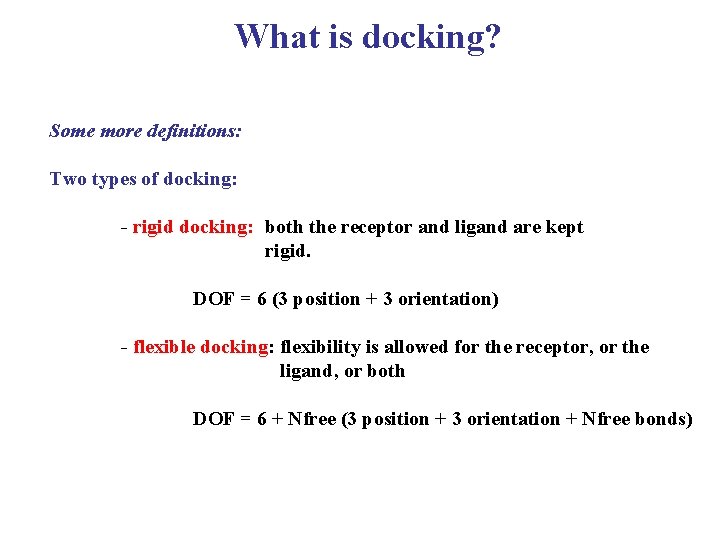 What is docking?

Some more definitions:

Two types of docking:

- rigid docking: both the receptor and ligand are kept rigid.

DOF = 6 (3 position + 3 orientation)

- flexible docking: flexibility is allowed for the receptor, or the ligand, or both

DOF = 6 + Nfree (3 position + 3 orientation + Nfree bonds)